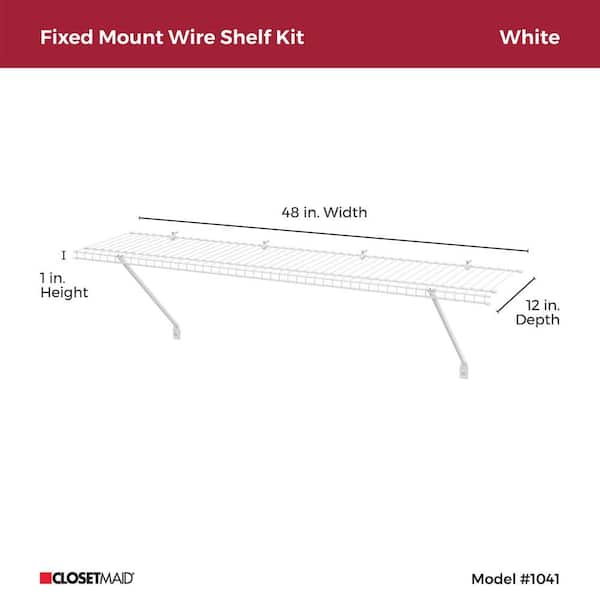 Fixed Mount Wire Shelf Kit

White

48 in. Width

1 in. Height

12 in. Depth

CLOSETMAID

Model #1041